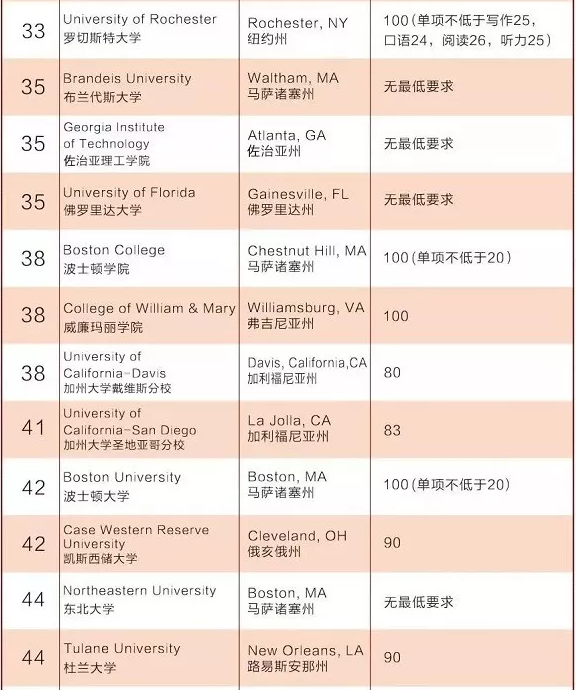 | 33 | University of Rochester 罗切斯特大学 | Rochester, NY 纽约州 | 100(单项不低于写作25，口语24，阅读26，听力25) |
|---|---|---|---|
| 35 | Brandeis University 布兰代斯大学 | Waltham, MA 马萨诸塞州 | 无最低要求 |
| 35 | Georgia Institute of Technology 佐治亚理工学院 | Atlanta, GA 佐治亚州 | 无最低要求 |
| 35 | University of Florida 佛罗里达大学 | Gainesville, FL 佛罗里达州 | 无最低要求 |
| 38 | Boston College 波士顿学院 | Chestnut Hill, MA 马萨诸塞州 | 100(单项不低于20) |
| 38 | College of William & Mary 威廉玛丽学院 | Williamsburg, VA 弗吉尼亚州 | 100 |
| 38 | University of California-Davis 加州大学戴维斯分校 | Davis, California,CA 加利福尼亚州 | 80 |
| 41 | University of California-San Diego 加州大学圣地亚哥分校 | La Jolla, CA 加利福尼亚州 | 83 |
| 42 | Boston University 波士顿大学 | Boston, MA 马萨诸塞州 | 100(单项不低于20) |
| 42 | Case Western Reserve University 凯斯西储大学 | Cleveland, OH 俄亥俄州 | 90 |
| 44 | Northeastern University 东北大学 | Boston, MA 马萨诸塞州 | 无最低要求 |
| 44 | Tulane University 杜兰大学 | New Orleans, LA 路易斯安那州 | 90 |